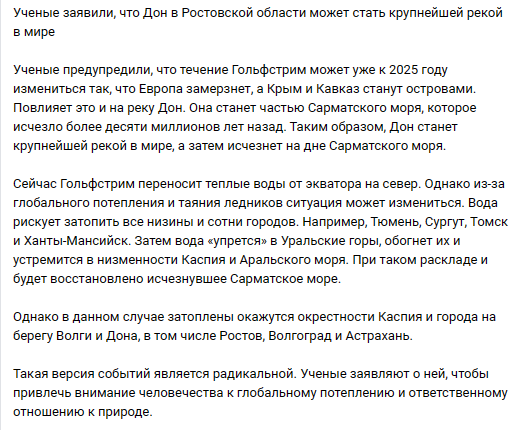 Ученые заявили, что Дон в Ростовской области может стать крупнейшей рекой в мире

Ученые предупредили, что течение Гольфстрим может уже к 2025 году измениться так, что Европа замерзнет, а Крым и Кавказ станут островами. Повлияет это и на реку Дон. Она станет частью Сарматского моря, которое исчезло более десяти миллионов лет назад. Таким образом, Дон станет крупнейшей рекой в мире, а затем исчезнет на дне Сарматского моря.

Сейчас Гольфстрим переносит теплые воды от экватора на север. Однако из-за глобального потепления и таяния ледников ситуация может измениться. Вода рискует затопить все низины и сотни городов. Например, Тюмень, Сургут, Томск и Ханты-Мансийск. Затем вода «упрется» в Уральские горы, обогнет их и устремится в низменности Каспия и Аральского моря. При таком раскладе и будет восстановлено исчезнувшее Сарматское море.

Однако в данном случае затоплены окажутся окрестности Каспия и города на берегу Волги и Дона, в том числе Ростов, Волгоград и Астрахань.

Такая версия событий является радикальной. Ученые заявляют о ней, чтобы привлечь внимание человечества к глобальному потеплению и ответственному отношению к природе.